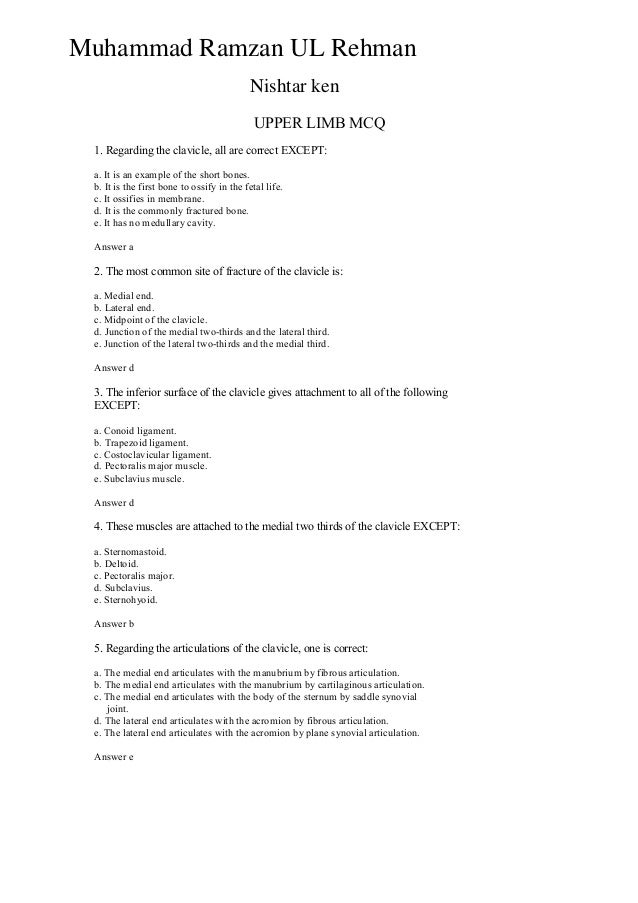 Muhammad Ramzan UL Rehman

Nishtar ken

UPPER LIMB MCQ

1. Regarding the clavicle, all are correct EXCEPT:

a. It is an example of the short bones.
b. It is the first bone to ossify in the fetal life.
c. It ossifies in membrane.
d. It is the commonly fractured bone.
e. It has no medullary cavity.

Answer a

2. The most common site of fracture of the clavicle is:

a. Medial end.
b. Lateral end.
c. Midpoint of the clavicle.
d. Junction of the medial two-thirds and the lateral third.
e. Junction of the lateral two-thirds and the medial third.

Answer d

3. The inferior surface of the clavicle gives attachment to all of the following EXCEPT:

a. Conoid ligament.
b. Trapezoid ligament.
c. Costoclavicular ligament.
d. Pectoralis major muscle.
e. Subclavius muscle.

Answer d

4. These muscles are attached to the medial two thirds of the clavicle EXCEPT:

a. Sternomastoid.
b. Deltoid.
c. Pectoralis major.
d. Subclavius.
e. Sternohyoid.

Answer b

5. Regarding the articulations of the clavicle, one is correct:

a. The medial end articulates with the manubrium by fibrous articulation.
b. The medial end articulates with the manubrium by cartilaginous articulation.
c. The medial end articulates with the body of the sternum by saddle synovial joint.
d. The lateral end articulates with the acromion by fibrous articulation.
e. The lateral end articulates with the acromion by plane synovial articulation.

Answer e